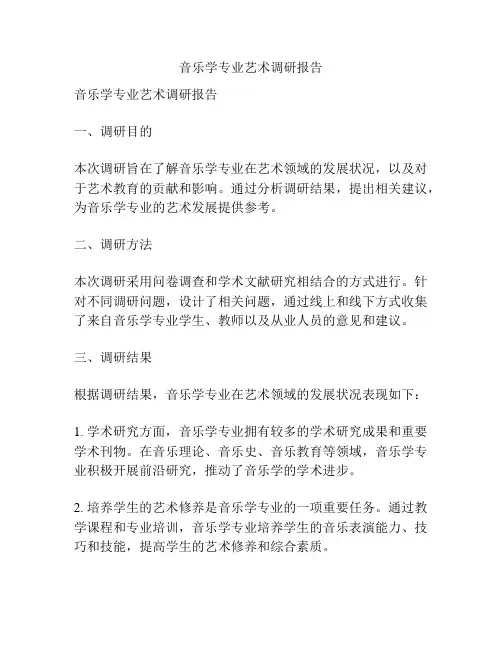 音乐学专业艺术调研报告

音乐学专业艺术调研报告

一、调研目的

本次调研旨在了解音乐学专业在艺术领域的发展状况，以及对于艺术教育的贡献和影响。通过分析调研结果，提出相关建议，为音乐学专业的艺术发展提供参考。

二、调研方法

本次调研采用问卷调查和学术文献研究相结合的方式进行。针对不同调研问题，设计了相关问题，通过线上和线下方式收集了来自音乐学专业学生、教师以及从业人员的意见和建议。

三、调研结果

根据调研结果，音乐学专业在艺术领域的发展状况表现如下：

1. 学术研究方面，音乐学专业拥有较多的学术研究成果和重要学术刊物。在音乐理论、音乐史、音乐教育等领域，音乐学专业积极开展前沿研究，推动了音乐学的学术进步。

2. 培养学生的艺术修养是音乐学专业的一项重要任务。通过教学课程和专业培训，音乐学专业培养学生的音乐表演能力、技巧和技能，提高学生的艺术修养和综合素质。